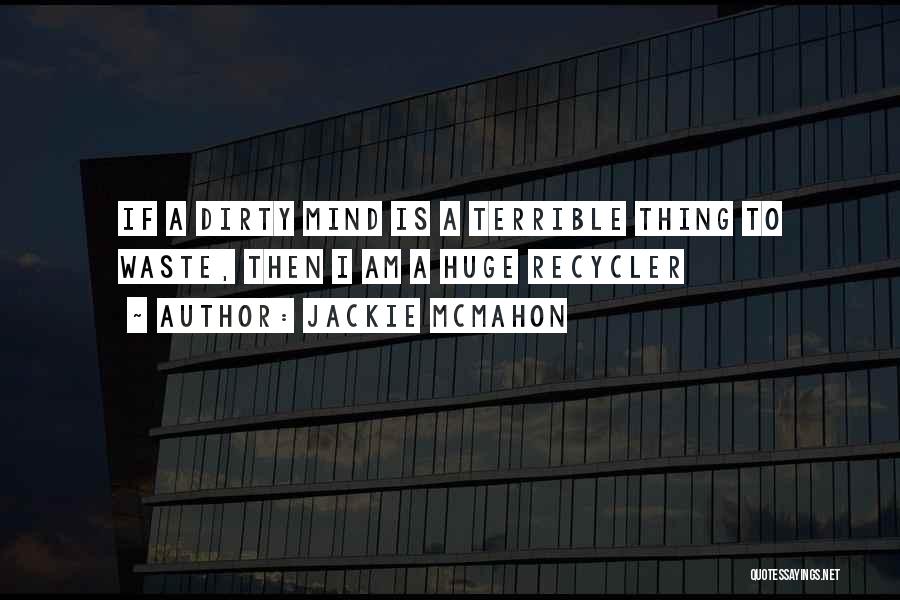 IF A DIRTY MIND IS A TERRIBLE THING TO WASTE, THEN I AM A HUGE RECYCLER

~ AUTHOR: JACKIE MCMAHON

QUOTESSAYINGS.NET